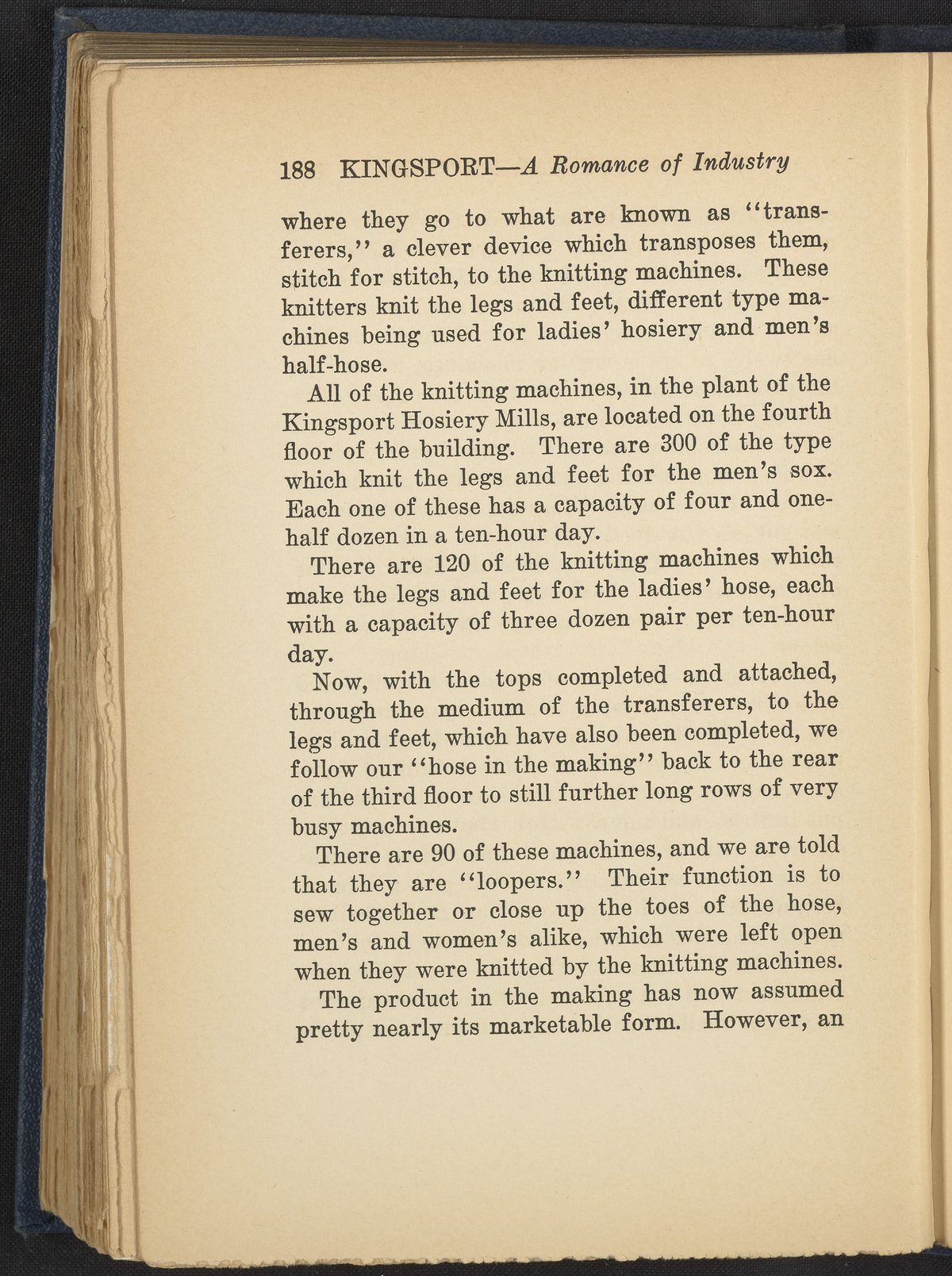 188 KINGSPORT—A Romance of Industry

where they go to what are known as "transferers," a clever device which transposes them, stitch for stitch, to the knitting machines. These knitters knit the legs and feet, different type machines being used for ladies' hosiery and men's half-hose.

All of the knitting machines, in the plant of the Kingsport Hosiery Mills, are located on the fourth floor of the building. There are 300 of the type which knit the legs and feet for the men's sox. Each one of these has a capacity of four and one-half dozen in a ten-hour day.

There are 120 of the knitting machines which make the legs and feet for the ladies' hose, each with a capacity of three dozen pair per ten-hour day.

Now, with the tops completed and attached, through the medium of the transferers, to the legs and feet, which have also been completed, we follow our "hose in the making" back to the rear of the third floor to still further long rows of very busy machines.

There are 90 of these machines, and we are told that they are "loopers." Their function is to sew together or close up the toes of the hose, men's and women's alike, which were left open when they were knitted by the knitting machines.

The product in the making has now assumed pretty nearly its marketable form. However, an